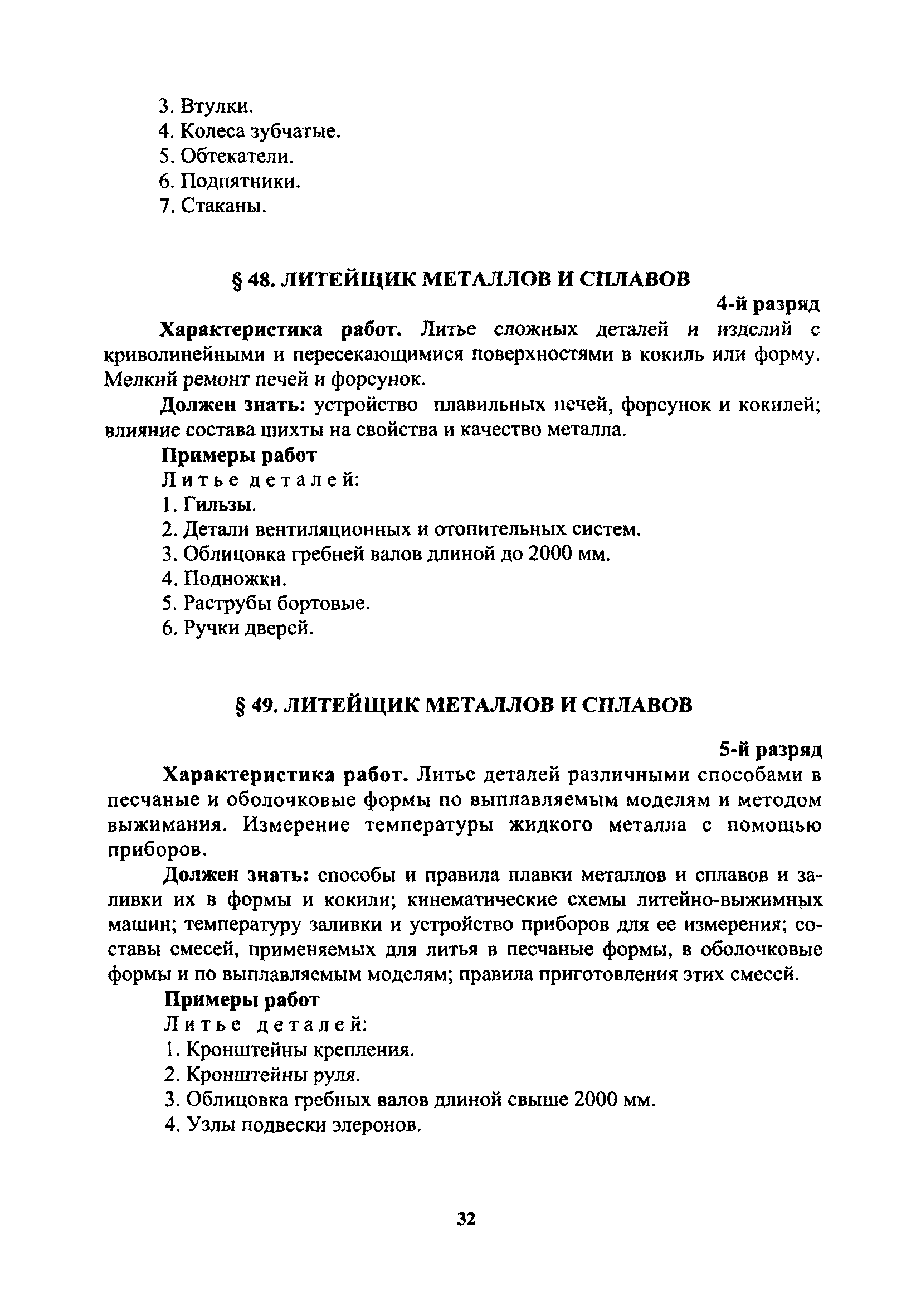 3. Втулки.
4. Колеса зубчатые.
5. Обтекатели.
6. Подпятники.
7. Стаканы.

§ 48. ЛИТЕЙЩИК МЕТАЛЛОВ И СПЛАВОВ

4-й разряд

Характеристика работ. Литье сложных деталей и изделий с криволинейными и пересекающимися поверхностями в кокиль или форму. Мелкий ремонт печей и форсунок.

Должен знать: устройство плавильных печей, форсунок и кокилей; влияние состава шихты на свойства и качество металла.

Примеры работ

Литье деталей:
1. Гильзы.
2. Детали вентиляционных и отопительных систем.
3. Облицовка гребней валов длиной до 2000 мм.
4. Подножки.
5. Раструбы бортовые.
6. Ручки дверей.

§ 49. ЛИТЕЙЩИК МЕТАЛЛОВ И СПЛАВОВ

5-й разряд

Характеристика работ. Литье деталей различными способами в песчаные и оболочковые формы по выплавляемым моделям и методом выжимания. Измерение температуры жидкого металла с помощью приборов.

Должен знать: способы и правила плавки металлов и сплавов и заливки их в формы и кокили; кинематические схемы литейно-выжимных машин; температуру заливки и устройство приборов для ее измерения; составы смесей, применяемых для литья в песчаные формы, в оболочковые формы и по выплавляемым моделям; правила приготовления этих смесей.

Примеры работ

Литье деталей:
1. Кронштейны крепления.
2. Кронштейны руля.
3. Облицовка гребных валов длиной свыше 2000 мм.
4. Узлы подвески элеронов.

32